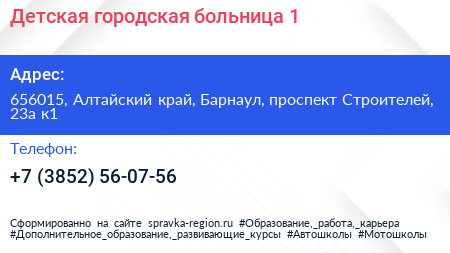 Детская городская больница 1

Адрес:

656015, Алтайский край, Барнаул, проспект Строителей, 23а к1

Телефон:

+7 (3852) 56-07-56

Сформированно на сайте spravka-region.ru #Образование,_работа,_карьера #Дополнительное_образование,_развивающие_курсы #Автошколы #Мотошколы